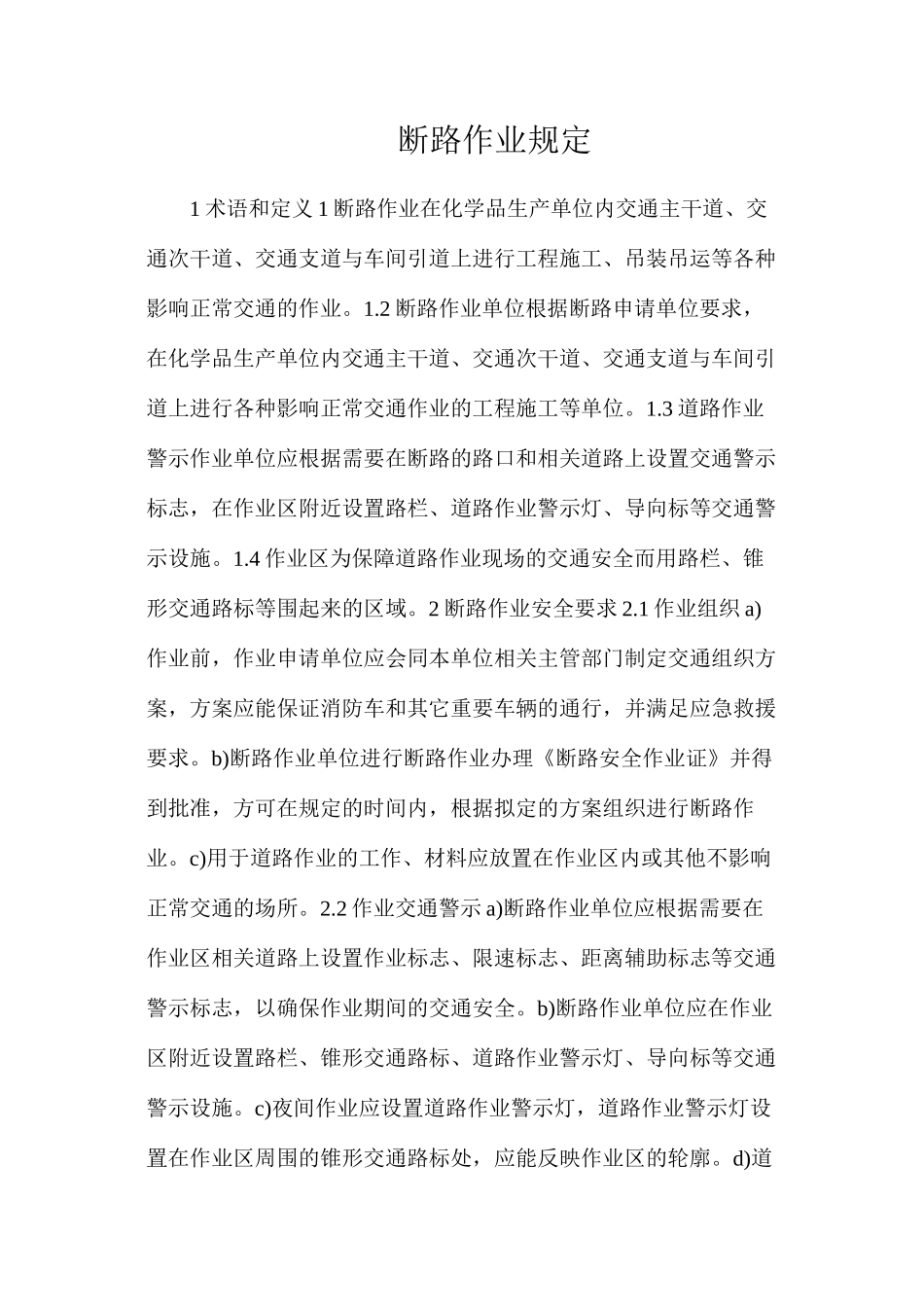 断路作业规定

1 术语和定义 1 断路作业在化学品生产单位内交通主干道、交通次干道、交通支道与车间引道上进行工程施工、吊装吊运等各种影响正常交通的作业。1.2 断路作业单位根据断路申请单位要求，在化学品生产单位内交通主干道、交通次干道、交通支道与车间引道上进行各种影响正常交通作业的工程施工等单位。1.3 道路作业警示作业单位应根据需要在断路的路口和相关道路上设置交通警示标志，在作业区附近设置路栏、道路作业警示灯、导向标等交通警示设施。1.4 作业区为保障道路作业现场的交通安全而用路栏、锥形交通路标等围起来的区域。2 断路作业安全要求 2.1 作业组织 a)作业前，作业申请单位应会同本单位相关主管部门制定交通组织方案，方案应能保证消防车和其它重要车辆的通行，并满足应急救援要求。b)断路作业单位进行断路作业办理《断路安全作业证》并得到批准，方可在规定的时间内，根据拟定的方案组织进行断路作业。c)用于道路作业的工作、材料应放置在作业区内或其他不影响正常交通的场所。2.2 作业交通警示 a)断路作业单位应根据需要在作业区相关道路上设置作业标志、限速标志、距离辅助标志等交通警示标志，以确保作业期间的交通安全。b)断路作业单位应在作业区附近设置路栏、锥形交通路标、道路作业警示灯、导向标等交通警示设施。c)夜间作业应设置道路作业警示灯，道路作业警示灯设置在作业区周围的锥形交通路标处，应能反映作业区的轮廓。d)道